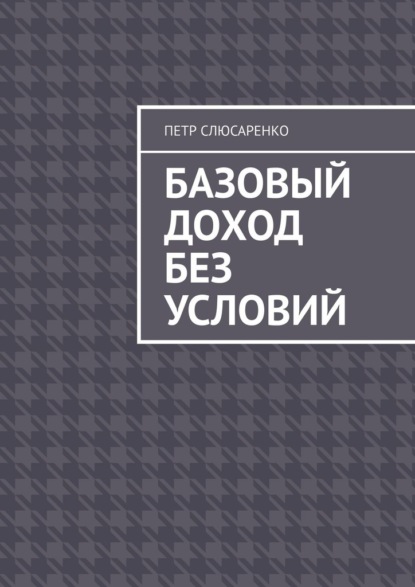 ПЕТР СЛЮСАРЕНКО

БАЗОВЫЙ ДОХОД БЕЗ УСЛОВИЙ